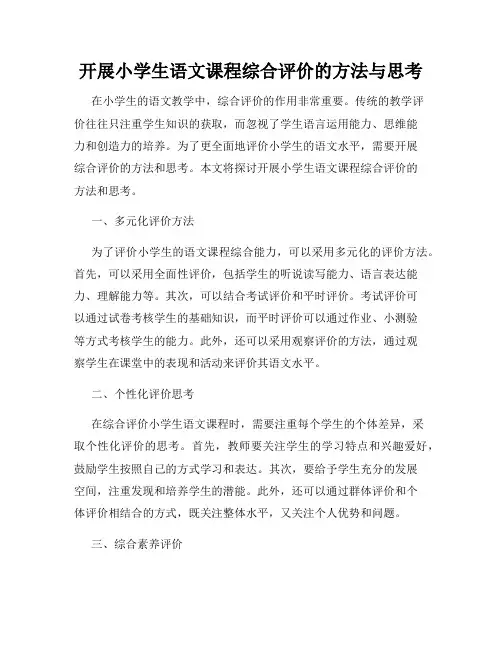 开展小学生语文课程综合评价的方法与思考

在小学生的语文教学中，综合评价的作用非常重要。传统的教学评价往往只注重学生知识的获取，而忽视了学生语言运用能力、思维能力和创造力的培养。为了更全面地评价小学生的语文水平，需要开展综合评价的方法和思考。本文将探讨开展小学生语文课程综合评价的方法和思考。

一、多元化评价方法

为了评价小学生的语文课程综合能力，可以采用多元化的评价方法。首先，可以采用全面性评价，包括学生的听说读写能力、语言表达能力、理解能力等。其次，可以结合考试评价和平时评价。考试评价可以通过试卷考核学生的基础知识，而平时评价可以通过作业、小测验等方式考核学生的能力。此外，还可以采用观察评价的方法，通过观察学生在课堂中的表现和活动来评价其语文水平。

二、个性化评价思考

在综合评价小学生语文课程时，需要注重每个学生的个体差异，采取个性化评价的思考。首先，教师要关注学生的学习特点和兴趣爱好，鼓励学生按照自己的方式学习和表达。其次，要给予学生充分的发展空间，注重发现和培养学生的潜能。此外，还可以通过群体评价和个体评价相结合的方式，既关注整体水平，又关注个人优势和问题。

三、综合素养评价